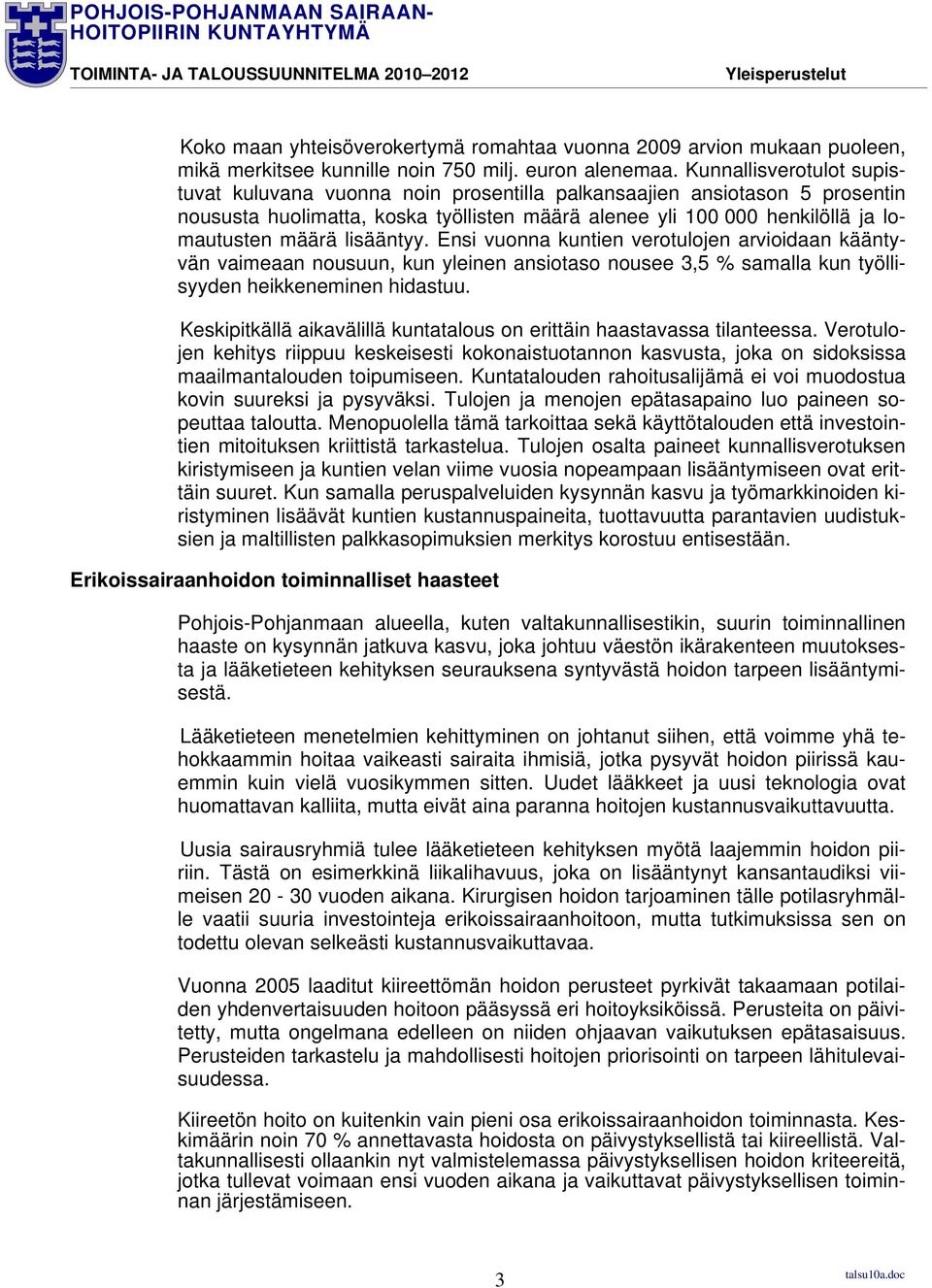 POHJOIS-POHJANMAAN SAIRAANHOITOPIIRIN KUNTAYHTYMÄ

TOIMINTA- JA TALOUSSUUNNITELMA 2010–2012

Yleisperustelut

Koko maan yhteisöverokertymä romahtaa vuonna 2009 arvion mukaan puoleen, mikä merkitsee kunnille noin 750 milj. euron alenemaa. Kunnallisverotulot supistuvat kuluvana vuonna noin prosentilla palkansaajien ansiotason 5 prosentin noususta huolimatta, koska työllisten määrä alenee yli 100 000 henkilöllä ja lomautusten määrä lisääntyy. Ensi vuonna kuntien verotulojen arvioidaan kääntyvän vaimeaan nousuun, kun yleinen ansiotaso nousee 3,5 % samalla kun työllisyyden heikkeneminen hidastuu.

Keskipitkällä aikavälillä kuntatalous on erittäin haastavassa tilanteessa. Verotulojen kehitys riippuu keskeisesti kokonaistuotannon kasvusta, joka on sidoksissa maailmantalouden toipumiseen. Kuntatalouden rahoitusalijämä ei voi muodostua kovin suureksi ja pysyväksi. Tulojen ja menojen epätasapaino luo paineen sopeuttaa taloutta. Menopuolella tämä tarkoittaa sekä käyttötalouden että investointien mitoituksen kriittistä tarkastelua. Tulojen osalta paineet kunnallisverotuksen kiristymiseen ja kuntien velan viime vuosia nopeampaan lisääntymiseen ovat erittäin suuret. Kun samalla peruspalveluiden kysynnän kasvu ja työmarkkinoiden kiristyminen lisäävät kuntien kustannuspaineita, tuottavuutta parantavien uudistuksien ja maltillisten palkkasopimuksien merkitys korostuu entisestään.

Erikoissairaanhoidon toiminnalliset haasteet

Pohjois-Pohjanmaan alueella, kuten valtakunnallisestikin, suurin toiminnallinen haaste on kysynnän jatkuva kasvu, joka johtuu väestön ikärakenteen muutoksesta ja lääketieteen kehityksen seurauksena syntyvästä hoidon tarpeen lisääntymisestä.

Lääketieteen menetelmien kehittyminen on johtanut siihen, että voimme yhä tehokkaammin hoitaa vaikeasti sairaita ihmisiä, jotka pysyvät hoidon piirissä kauemmin kuin vielä vuosikymmen sitten. Uudet lääkkeet ja uusi teknologia ovat huomattavan kalliita, mutta eivät aina paranna hoitojen kustannusvaikuttavuutta.

Uusia sairausryhmiä tulee lääketieteen kehityksen myötä laajemmin hoidon piiriin. Tästä on esimerkkinä liikalihavuus, joka on lisääntynyt kansantaudiksi viimeisen 20 - 30 vuoden aikana. Kirurgisen hoidon tarjoaminen tälle potilasryhmälle vaatii suuria investointeja erikoissairaanhoitoon, mutta tutkimuksissa sen on todettu olevan selkeästi kustannusvaikuttavaa.

Vuonna 2005 laaditut kiireettömän hoidon perusteet pyrkivät takaamaan potilaiden yhdenvertaisuuden hoitoon pääsyssä eri hoitoyksiköissä. Perusteita on päivitetty, mutta ongelmana edelleen on niiden ohjaavan vaikutuksen epätasaisuus. Perusteiden tarkastelu ja mahdollisesti hoitojen priorisointi on tarpeen lähitulevaisuudessa.

Kiireetön hoito on kuitenkin vain pieni osa erikoissairaanhoidon toiminnasta. Keskimäärin noin 70 % annettavasta hoidosta on päivystyksellistä tai kiireellistä. Valtakunnallisesti ollaankin nyt valmistelemassa päivystyksellisen hoidon kriteereitä, jotka tullevat voimaan ensi vuoden aikana ja vaikuttavat päivystyksellisen toiminnan järjestämiseen.

3

talsu10a.doc